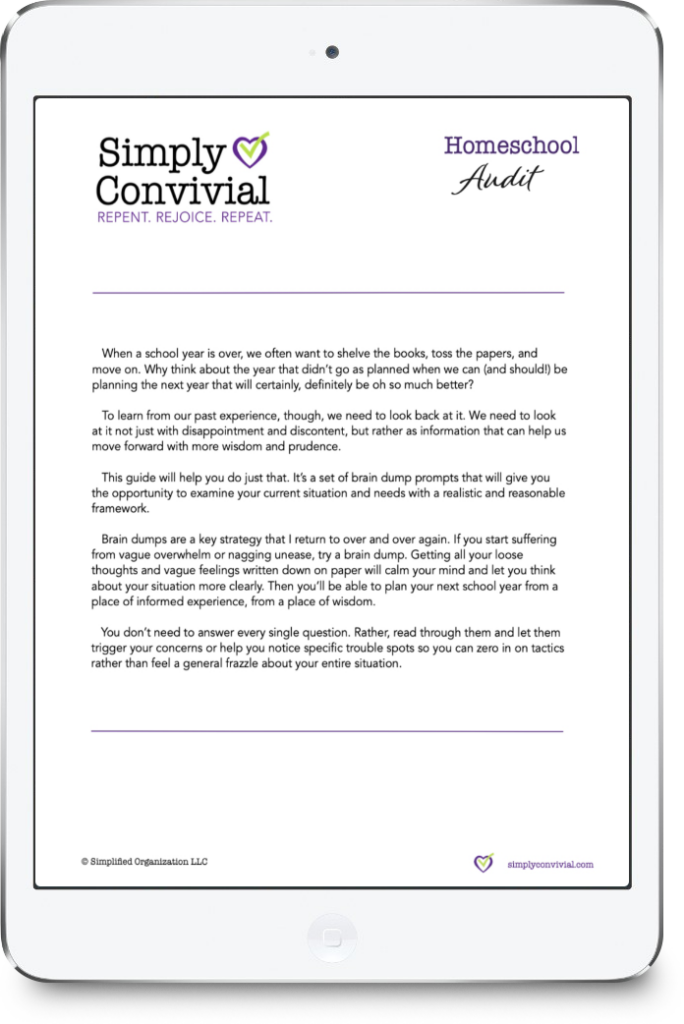 Simply Convivial
REPENT. REJOICE. REPEAT.

Homeschool
Audit

When a school year is over, we often want to shelve the books, toss the papers, and move on. Why think about the year that didn't go as planned when we can (and should!) be planning the next year that will certainly, definitely be oh so much better?

To learn from our past experience, though, we need to look back at it. We need to look at it not just with disappointment and discontent, but rather as information that can help us move forward with more wisdom and prudence.

This guide will help you do just that. It's a set of brain dump prompts that will give you the opportunity to examine your current situation and needs with a realistic and reasonable framework.

Brain dumps are a key strategy that I return to over and over again. If you start suffering from vague overwhelm or nagging unease, try a brain dump. Getting all your loose thoughts and vague feelings written down on paper will calm your mind and let you think about your situation more clearly. Then you'll be able to plan your next school year from a place of informed experience, from a place of wisdom.

You don't need to answer every single question. Rather, read through them and let them trigger your concerns or help you notice specific trouble spots so you can zero in on tactics rather than feel a general frazzle about your entire situation.

© Simplified Organization LLC

simplyconvivial.com